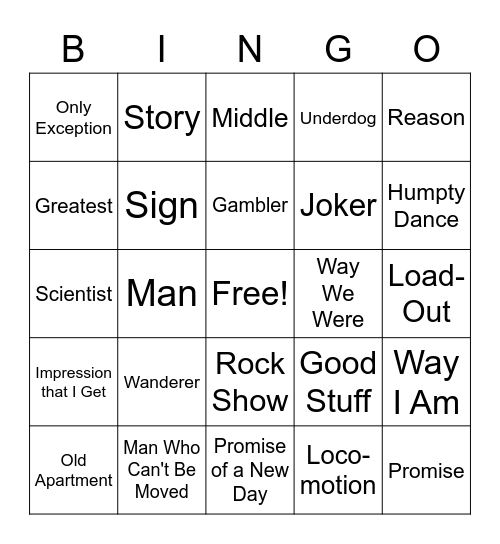 | B | I | N | G | O |
|---|---|---|---|---|
| Only Exception | Story | Middle | Underdog | Reason |
| Greatest | Sign | Gambler | Joker | Humpty Dance |
| Scientist | Man | Free! | Way We Were | Load-Out |
| Impression that I Get | Wanderer | Rock Show | Good Stuff | Way I Am |
| Old Apartment | Man Who Can't Be Moved | Promise of a New Day | Loco-motion | Promise |